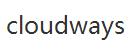 cloudways